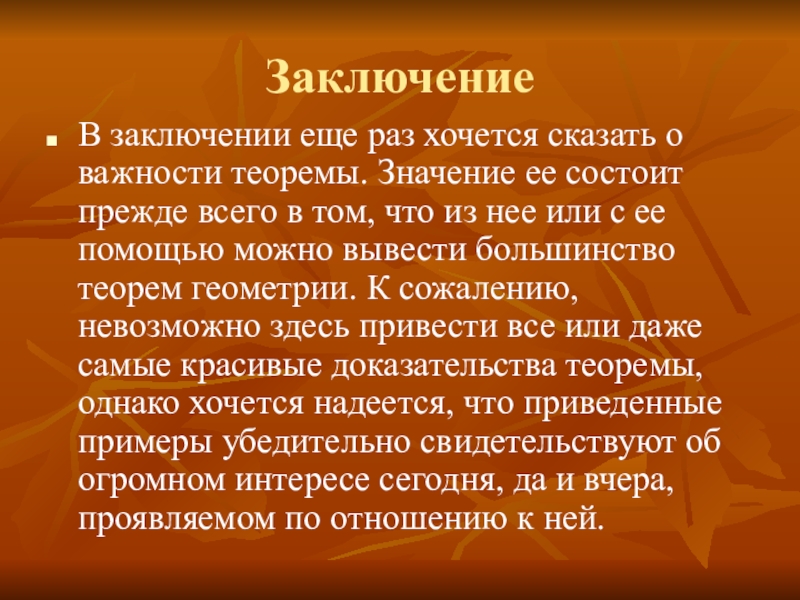 Заключение

В заключении еще раз хочется сказать о важности теоремы. Значение ее состоит прежде всего в том, что из нее или с ее помощью можно вывести большинство теорем геометрии. К сожалению, невозможно здесь привести все или даже самые красивые доказательства теоремы, однако хочется надеется, что приведенные примеры убедительно свидетельствуют об огромном интересе сегодня, да и вчера, проявляемом по отношению к ней.